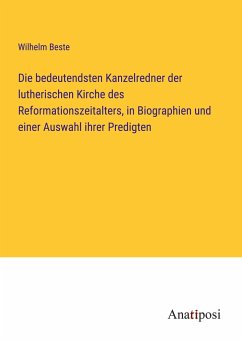 Wilhelm Beste

Die bedeutendsten Kanzelredner der lutherischen Kirche des Reformationszeitalters, in Biographien und einer Auswahl ihrer Predigten

Anatiposi